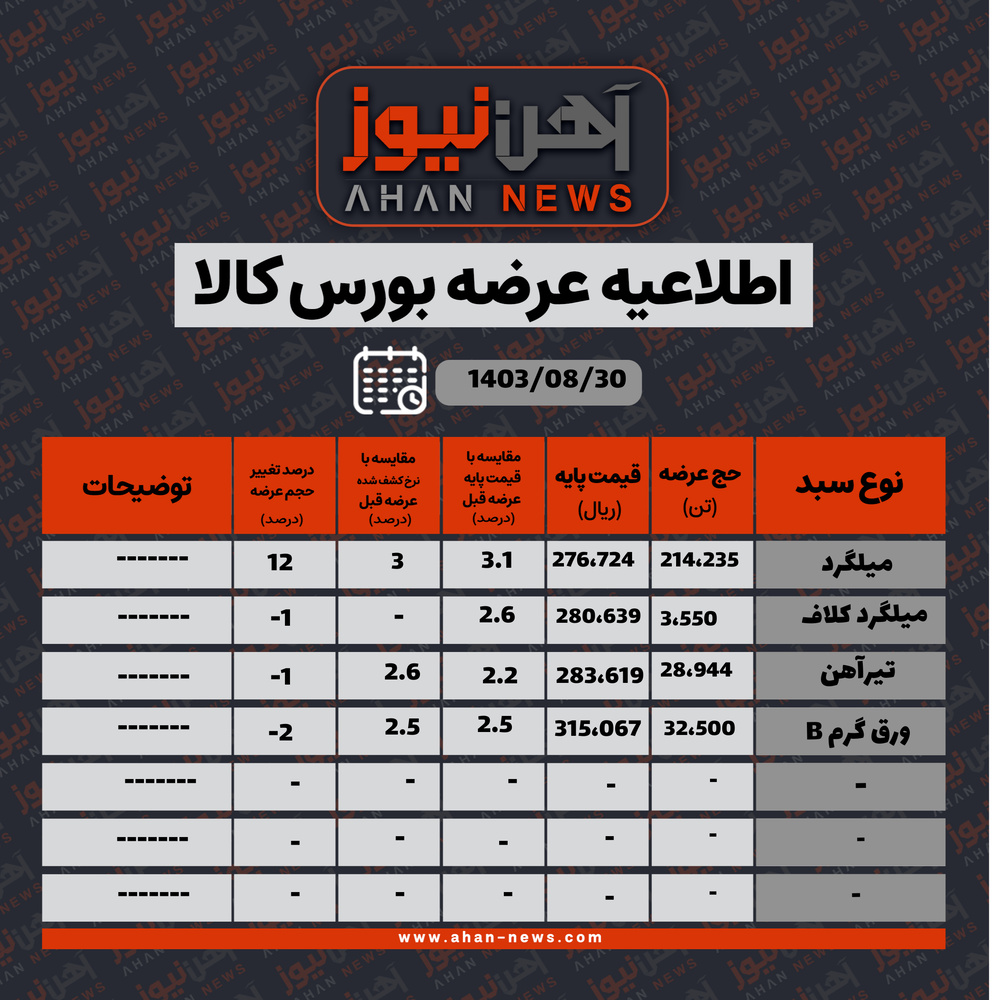 آهن نیوز
AHAN NEWS

اطلاعیه عرضه بورس کالا

1403/08/30

| نوع سبد | حج عرضه (تن) | قیمت پایه (ریال) | مقایسه با قیمت پایه عرضه قبل (درصد) | مقایسه با نرخ کشف شده عرضه قبل (درصد) | درصد تغییر حجم عرضه (درصد) | توضیحات |
|---|---|---|---|---|---|---|
| میلگرد | 214،235 | 276،724 | 3.1 | 3 | 12 | ------- |
| میلگرد کلاف | 3،550 | 280،639 | 2.6 | - | -1 | ------- |
| تیرآهن | 28،944 | 283،619 | 2.2 | 2.6 | -1 | ------- |
| ورق گرم B | 32،500 | 315،067 | 2.5 | 2.5 | -2 | ------- |
| - | - | - | - | - | - | ------- |
| - | - | - | - | - | - | ------- |
| - | - | - | - | - | - | ------- |

www.ahan-news.com